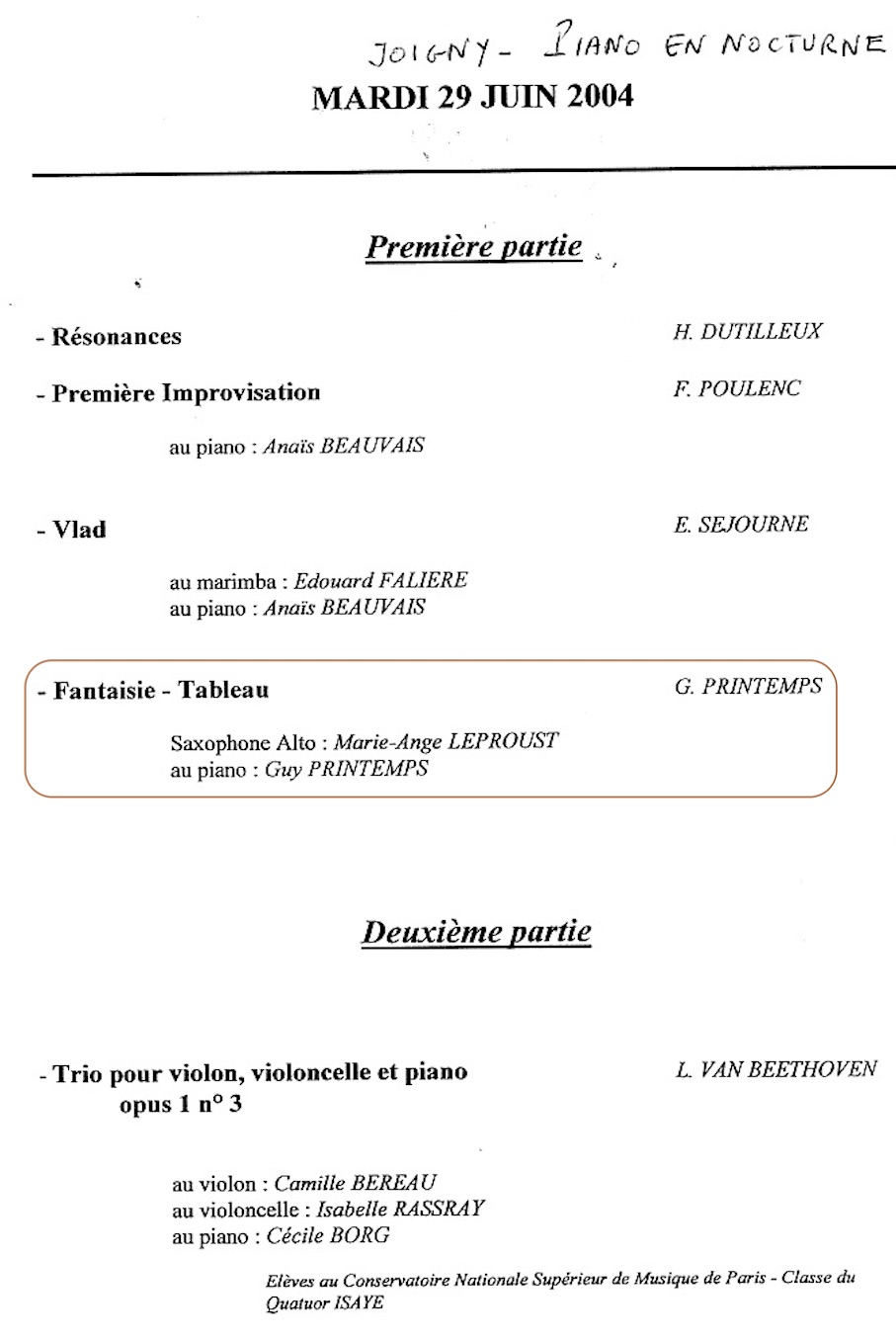 JOIGNY - PIANO EN NOCTURNE

MARDI 29 JUIN 2004

Première partie

- Résonances H. DUTILLEUX

- Première Improvisation F. POULENC

au piano : Anaïs BEAUVAIS

- Vlad E. SEJOURNE

au marimba : Edouard FALIERE
au piano : Anaïs BEAUVAIS

- Fantaisie - Tableau G. PRINTEMPS

Saxophone Alto : Marie-Ange LEPROUST
au piano : Guy PRINTEMPS

Deuxième partie

- Trio pour violon, violoncelle et piano opus 1 n° 3 L. VAN BEETHOVEN

au violon : Camille BEREAU
au violoncelle : Isabelle RASSRAY
au piano : Cécile BORG

Elèves au Conservatoire Nationale Supérieur de Musique de Paris - Classe du Quatuor ISAYE